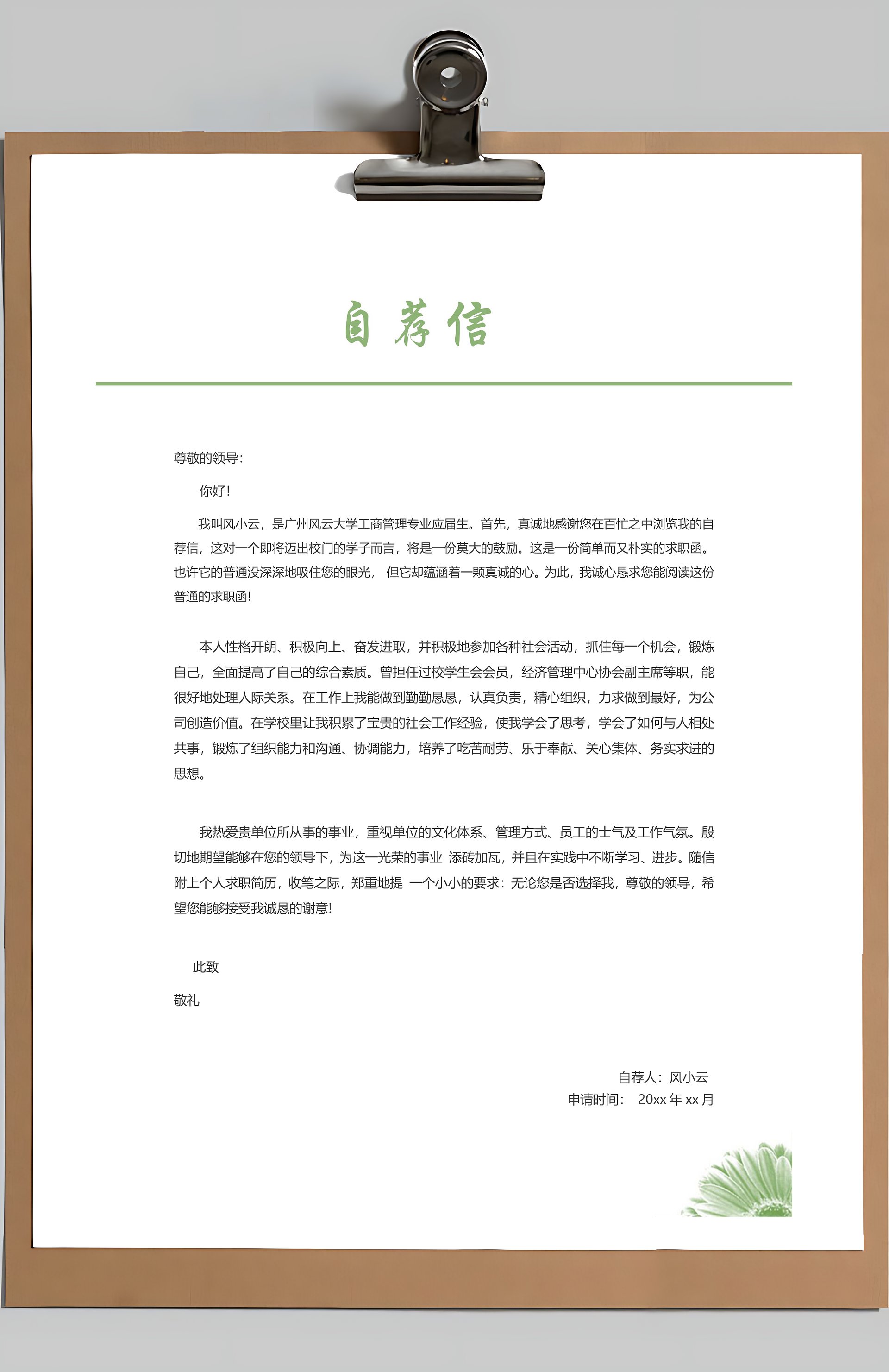 自荐信

尊敬的领导:

你好!

我叫风小云，是广州风云大学工商管理专业应届生。首先，真诚地感谢您在百忙之中浏览我的自荐信，这对一个即将迈出校门的学子而言，将是一份莫大的鼓励。这是一份简单而又朴实的求职函。也许它的普通没深深地吸住您的眼光， 但它却蕴涵着一颗真诚的心。为此，我诚心恳求您能阅读这份普通的求职函!

本人性格开朗、积极向上、奋发进取，并积极地参加各种社会活动，抓住每一个机会，锻炼自己，全面提高了自己的综合素质。曾担任过校学生会会员，经济管理中心协会副主席等职，能很好地处理人际关系。在工作上我能做到勤勤恳恳，认真负责，精心组织，力求做到最好，为公司创造价值。在学校里让我积累了宝贵的社会工作经验，使我学会了思考，学会了如何与人相处共事，锻炼了组织能力和沟通、协调能力，培养了吃苦耐劳、乐于奉献、关心集体、务实求进的思想。

我热爱贵单位所从事的事业，重视单位的文化体系、管理方式、员工的士气及工作气氛。殷切地期望能够在您的领导下，为这一光荣的事业 添砖加瓦，并且在实践中不断学习、进步。随信附上个人求职简历，收笔之际，郑重地提 一个小小的要求：无论您是否选择我，尊敬的领导，希望您能够接受我诚恳的谢意!

此致

敬礼

自荐人：风小云
申请时间： 20xx 年 xx 月